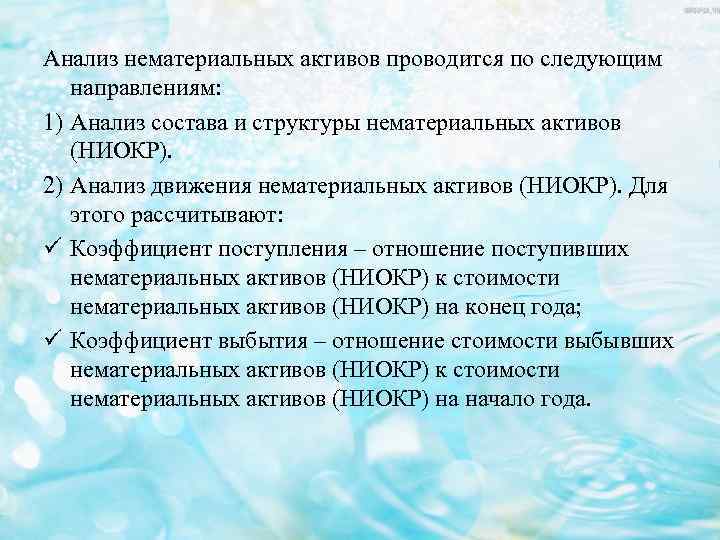 Анализ нематериальных активов проводится по следующим направлениям:

1) Анализ состава и структуры нематериальных активов (НИОКР).

2) Анализ движения нематериальных активов (НИОКР). Для этого рассчитывают:

✓ Коэффициент поступления – отношение поступивших нематериальных активов (НИОКР) к стоимости нематериальных активов (НИОКР) на конец года;

✓ Коэффициент выбытия – отношение стоимости выбывших нематериальных активов (НИОКР) к стоимости нематериальных активов (НИОКР) на начало года.